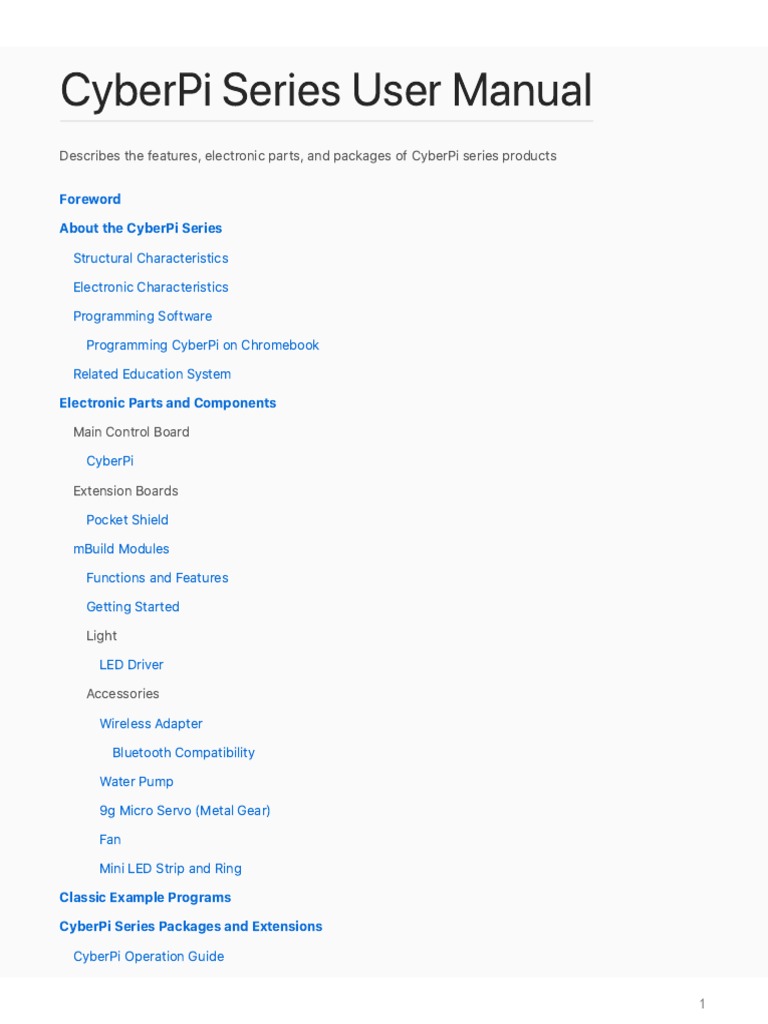 CyberPi Series User Manual

Describes the features, electronic parts, and packages of CyberPi series products

Foreword

About the CyberPi Series

Structural Characteristics

Electronic Characteristics

Programming Software

Programming CyberPi on Chromebook

Related Education System

Electronic Parts and Components

Main Control Board

CyberPi

Extension Boards

Pocket Shield

mBuild Modules

Functions and Features

Getting Started

Light

LED Driver

Accessories

Wireless Adapter

Bluetooth Compatibility

Water Pump

9g Micro Servo (Metal Gear)

Fan

Mini LED Strip and Ring

Classic Example Programs

CyberPi Series Packages and Extensions

CyberPi Operation Guide

1